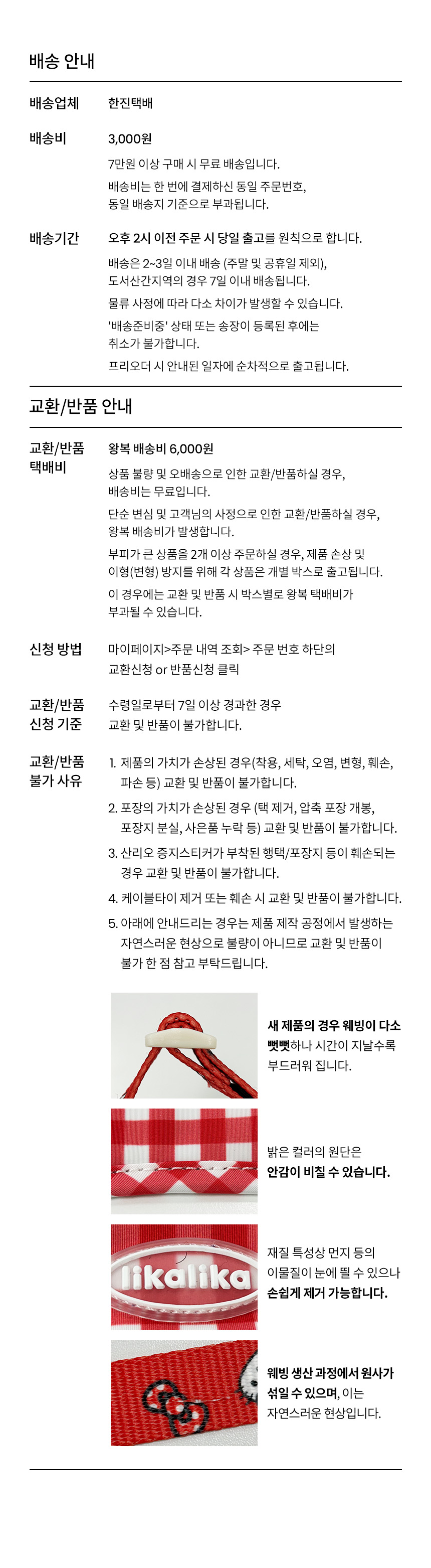 배송 안내

배송업체
한진택배

배송비
3,000원

7만원 이상 구매 시 무료 배송입니다.

배송비는 한 번에 결제하신 동일 주문번호, 동일 배송지 기준으로 부과됩니다.

배송기간
오후 2시 이전 주문 시 당일 출고를 원칙으로 합니다.

배송은 2~3일 이내 배송 (주말 및 공휴일 제외), 도서산간지역의 경우 7일 이내 배송됩니다.

물류 사정에 따라 다소 차이가 발생할 수 있습니다.

'배송준비중' 상태 또는 송장이 등록된 후에는 취소가 불가합니다.

프리오더 시 안내된 일자에 순차적으로 출고됩니다.

교환/반품 안내

교환/반품
택배비
왕복 배송비 6,000원

상품 불량 및 오배송으로 인한 교환/반품하실 경우, 배송비는 무료입니다.

단순 변심 및 고객님의 사정으로 인한 교환/반품하실 경우, 왕복 배송비가 발생합니다.

부피가 큰 상품을 2개 이상 주문하실 경우, 제품 손상 및 이형(변형) 방지를 위해 각 상품은 개별 박스로 출고됩니다.

이 경우에는 교환 및 반품 시 박스별로 왕복 택배비가 부과될 수 있습니다.

신청 방법
마이페이지>주문 내역 조회> 주문 번호 하단의 교환신청 or 반품신청 클릭

교환/반품
신청 기준
수령일로부터 7일 이상 경과한 경우 교환 및 반품이 불가합니다.

교환/반품
불가 사유
1. 제품의 가치가 손상된 경우(착용, 세탁, 오염, 변형, 훼손, 파손 등) 교환 및 반품이 불가합니다.
2. 포장의 가치가 손상된 경우 (택 제거, 압축 포장 개봉, 포장지 분실, 사은품 누락 등) 교환 및 반품이 불가합니다.
3. 산리오 증지스티커가 부착된 행택/포장지 등이 훼손되는 경우 교환 및 반품이 불가합니다.
4. 케이블타이 제거 또는 훼손 시 교환 및 반품이 불가합니다.
5. 아래에 안내드리는 경우는 제품 제작 공정에서 발생하는 자연스러운 현상으로 불량이 아니므로 교환 및 반품이 불가 한 점 참고 부탁드립니다.

새 제품의 경우 웨빙이 다소 뻣뻣하나 시간이 지날수록 부드러워 집니다.

밝은 컬러의 원단은 안감이 비칠 수 있습니다.

likalika

재질 특성상 먼지 등의 이물질이 눈에 띌 수 있으나 손쉽게 제거 가능합니다.

웨빙 생산 과정에서 원사가 섞일 수 있으며, 이는 자연스러운 현상입니다.